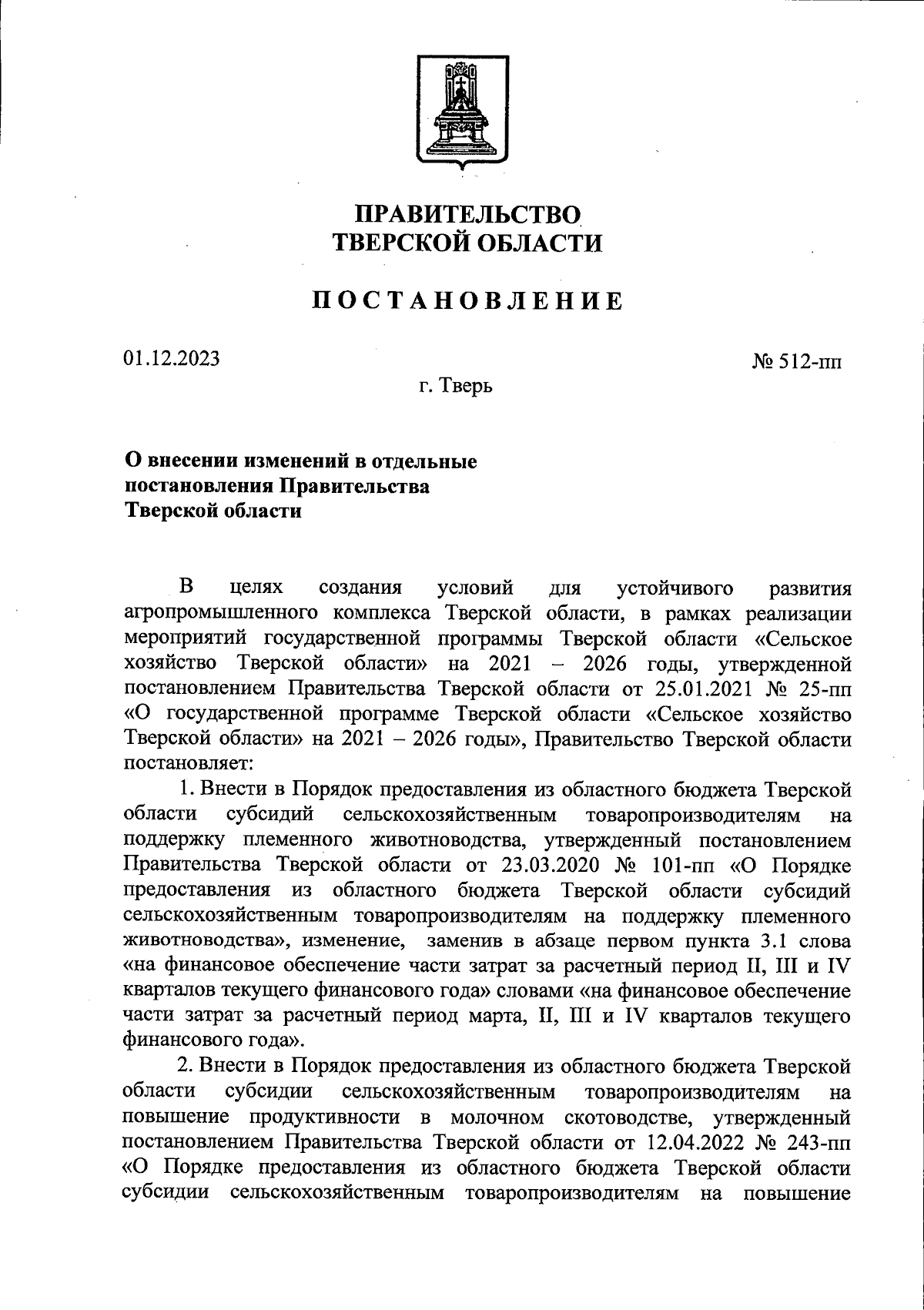 ПРАВИТЕЛЬСТВО
ТВЕРСКОЙ ОБЛАСТИ

ПОСТАНОВЛЕНИЕ

01.12.2023

№ 512-пп

г. Тверь

О внесении изменений в отдельные постановления Правительства Тверской области

В целях создания условий для устойчивого развития агропромышленного комплекса Тверской области, в рамках реализации мероприятий государственной программы Тверской области «Сельское хозяйство Тверской области» на 2021 – 2026 годы, утвержденной постановлением Правительства Тверской области от 25.01.2021 № 25-пп «О государственной программе Тверской области «Сельское хозяйство Тверской области» на 2021 – 2026 годы», Правительство Тверской области постановляет:

1. Внести в Порядок предоставления из областного бюджета Тверской области субсидий сельскохозяйственным товаропроизводителям на поддержку племенного животноводства, утвержденный постановлением Правительства Тверской области от 23.03.2020 № 101-пп «О Порядке предоставления из областного бюджета Тверской области субсидий сельскохозяйственным товаропроизводителям на поддержку племенного животноводства», изменение, заменив в абзаце первом пункта 3.1 слова «на финансовое обеспечение части затрат за расчетный период II, III и IV кварталов текущего финансового года» словами «на финансовое обеспечение части затрат за расчетный период марта, II, III и IV кварталов текущего финансового года».

2. Внести в Порядок предоставления из областного бюджета Тверской области субсидии сельскохозяйственным товаропроизводителям на повышение продуктивности в молочном скотоводстве, утвержденный постановлением Правительства Тверской области от 12.04.2022 № 243-пп «О Порядке предоставления из областного бюджета Тверской области субсидии сельскохозяйственным товаропроизводителям на повышение